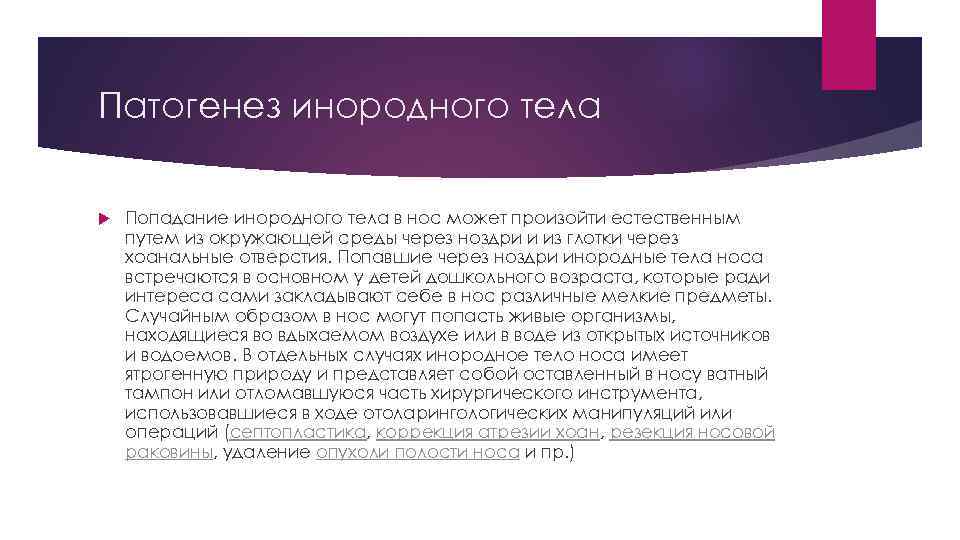 Патогенез инородного тела

Попадание инородного тела в нос может произойти естественным путем из окружающей среды через ноздри и из глотки через хоанальные отверстия. Попавшие через ноздри инородные тела носа встречаются в основном у детей дошкольного возраста, которые ради интереса сами закладывают себе в нос различные мелкие предметы. Случайным образом в нос могут попасть живые организмы, находящиеся во вдыхаемом воздухе или в воде из открытых источников и водоемов. В отдельных случаях инородное тело носа имеет ятрогенную природу и представляет собой оставленный в носу ватный тампон или отломавшуюся часть хирургического инструмента, использовавшиеся в ходе отоларингологических манипуляций или операций (септопластика, коррекция атрезии хоан, резекция носовой раковины, удаление опухоли полости носа и пр.)